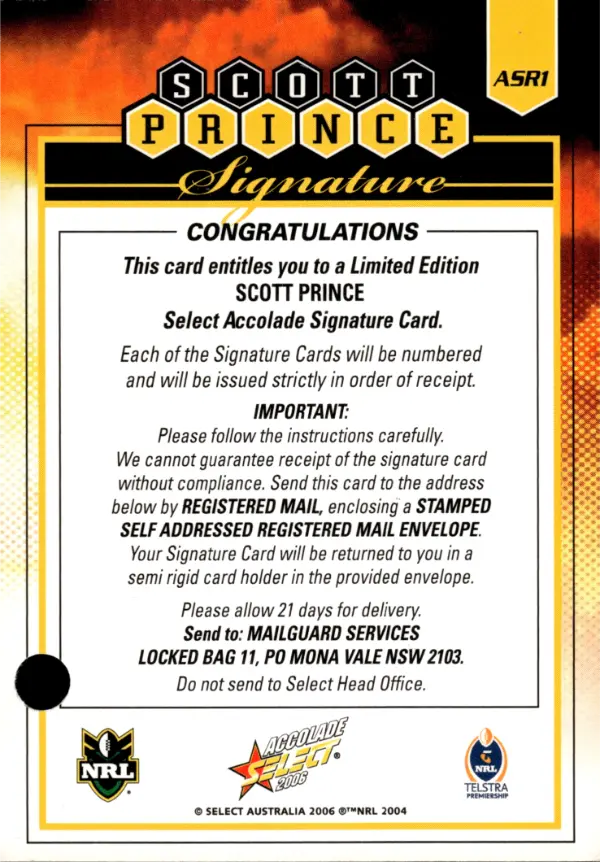 ASR1

SCOTT
PRINCE
Signature

CONGRATULATIONS

This card entitles you to a Limited Edition
SCOTT PRINCE
Select Accolade Signature Card.

Each of the Signature Cards will be numbered and will be issued strictly in order of receipt.

IMPORTANT:
Please follow the instructions carefully. We cannot guarantee receipt of the signature card without compliance. Send this card to the address below by REGISTERED MAIL, enclosing a STAMPED SELF ADDRESSED REGISTERED MAIL ENVELOPE. Your Signature Card will be returned to you in a semi rigid card holder in the provided envelope.

Please allow 21 days for delivery.
Send to: MAILGUARD SERVICES
LOCKED BAG 11, PO MONA VALE NSW 2103.
Do not send to Select Head Office.

NRL

ACCOLADE
SELECT
2006

NRL
TELSTRA
PREMIERSHIP

© SELECT AUSTRALIA 2006 ®™NRL 2004